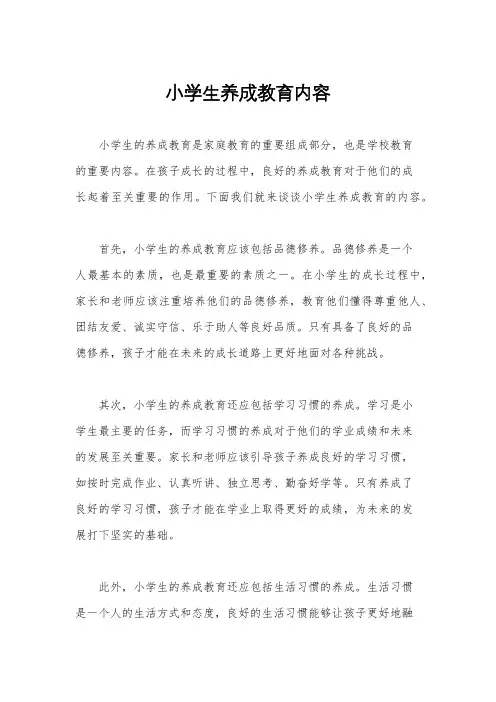 小学生养成教育内容

小学生的养成教育是家庭教育的重要组成部分，也是学校教育的重要内容。在孩子成长的过程中，良好的养成教育对于他们的成长起着至关重要的作用。下面我们就来谈谈小学生养成教育的内容。

首先，小学生的养成教育应该包括品德修养。品德修养是一个人最基本的素质，也是最重要的素质之一。在小学生的成长过程中，家长和老师应该注重培养他们的品德修养，教育他们懂得尊重他人、团结友爱、诚实守信、乐于助人等良好品质。只有具备了良好的品德修养，孩子才能在未来的成长道路上更好地面对各种挑战。

其次，小学生的养成教育还应包括学习习惯的养成。学习是小学生最主要的任务，而学习习惯的养成对于他们的学业成绩和未来的发展至关重要。家长和老师应该引导孩子养成良好的学习习惯，如按时完成作业、认真听讲、独立思考、勤奋好学等。只有养成了良好的学习习惯，孩子才能在学业上取得更好的成绩，为未来的发展打下坚实的基础。

此外，小学生的养成教育还应包括生活习惯的养成。生活习惯是一个人的生活方式和态度，良好的生活习惯能够让孩子更好地融